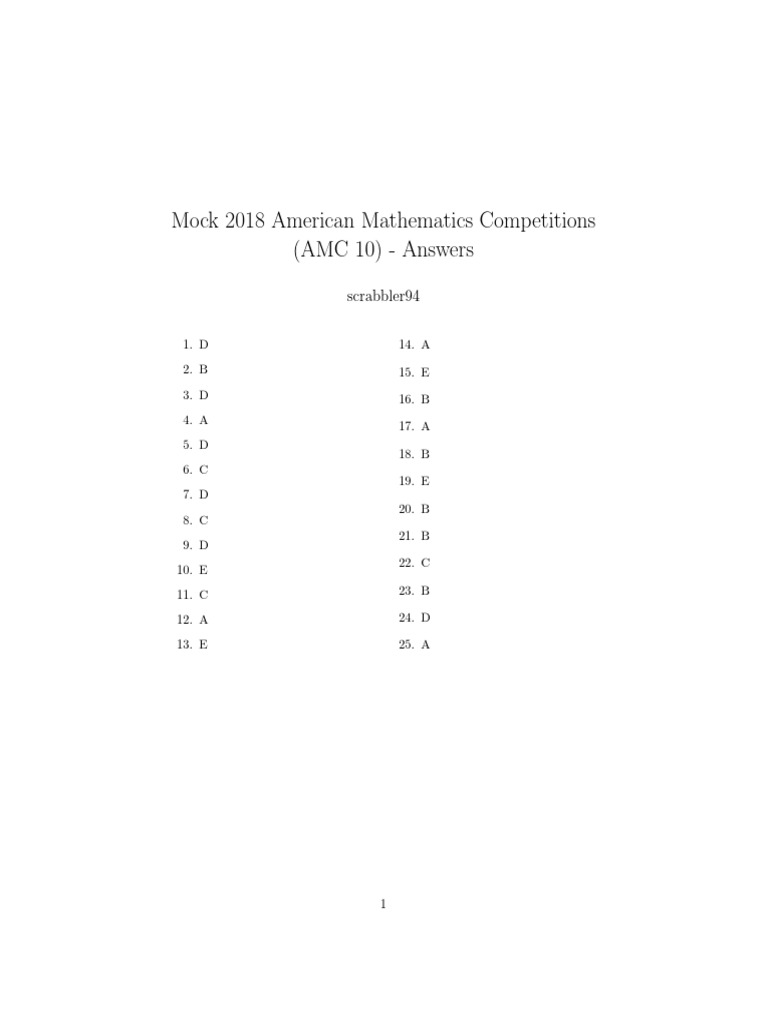 Mock 2018 American Mathematics Competitions
(AMC 10) - Answers

scrabbler94

1. D
2. B
3. D
4. A
5. D
6. C
7. D
8. C
9. D
10. E
11. C
12. A
13. E

14. A
15. E
16. B
17. A
18. B
19. E
20. B
21. B
22. C
23. B
24. D
25. A

1